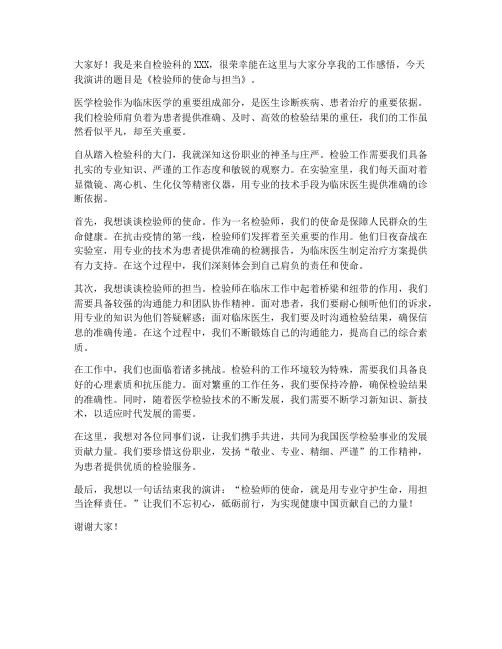 大家好！我是来自检验科的XXX，很荣幸能在这里与大家分享我的工作感悟，今天我演讲的题目是《检验师的使命与担当》。

医学检验作为临床医学的重要组成部分，是医生诊断疾病、患者治疗的重要依据。我们检验师肩负着为患者提供准确、及时、高效的检验结果的重任，我们的工作虽然看似平凡，却至关重要。

自从踏入检验科的大门，我就深知这份职业的神圣与庄严。检验工作需要我们具备扎实的专业知识、严谨的工作态度和敏锐的观察力。在实验室里，我们每天面对着显微镜、离心机、生化仪等精密仪器，用专业的技术手段为临床医生提供准确的诊断依据。

首先，我想谈谈检验师的使命。作为一名检验师，我们的使命是保障人民群众的生命健康。在抗击疫情的第一线，检验师们发挥着至关重要的作用。他们日夜奋战在实验室，用专业的技术为患者提供准确的检测报告，为临床医生制定治疗方案提供有力支持。在这个过程中，我们深刻体会到自己肩负的责任和使命。

其次，我想谈谈检验师的担当。检验师在临床工作中起着桥梁和纽带的作用，我们需要具备较强的沟通能力和团队协作精神。面对患者，我们要耐心倾听他们的诉求，用专业的知识为他们答疑解惑；面对临床医生，我们要及时沟通检验结果，确保信息的准确传递。在这个过程中，我们不断锻炼自己的沟通能力，提高自己的综合素质。

在工作中，我们也面临着诸多挑战。检验科的工作环境较为特殊，需要我们具备良好的心理素质和抗压能力。面对繁重的工作任务，我们要保持冷静，确保检验结果的准确性。同时，随着医学检验技术的不断发展，我们需要不断学习新知识、新技术，以适应时代发展的需要。

在这里，我想对各位同事们说，让我们携手共进，共同为我国医学检验事业的发展贡献力量。我们要珍惜这份职业，发扬“敬业、专业、精细、严谨”的工作精神，为患者提供优质的检验服务。

最后，我想以一句话结束我的演讲：“检验师的使命，就是用专业守护生命，用担当诠释责任。”让我们不忘初心，砥砺前行，为实现健康中国贡献自己的力量！

谢谢大家！